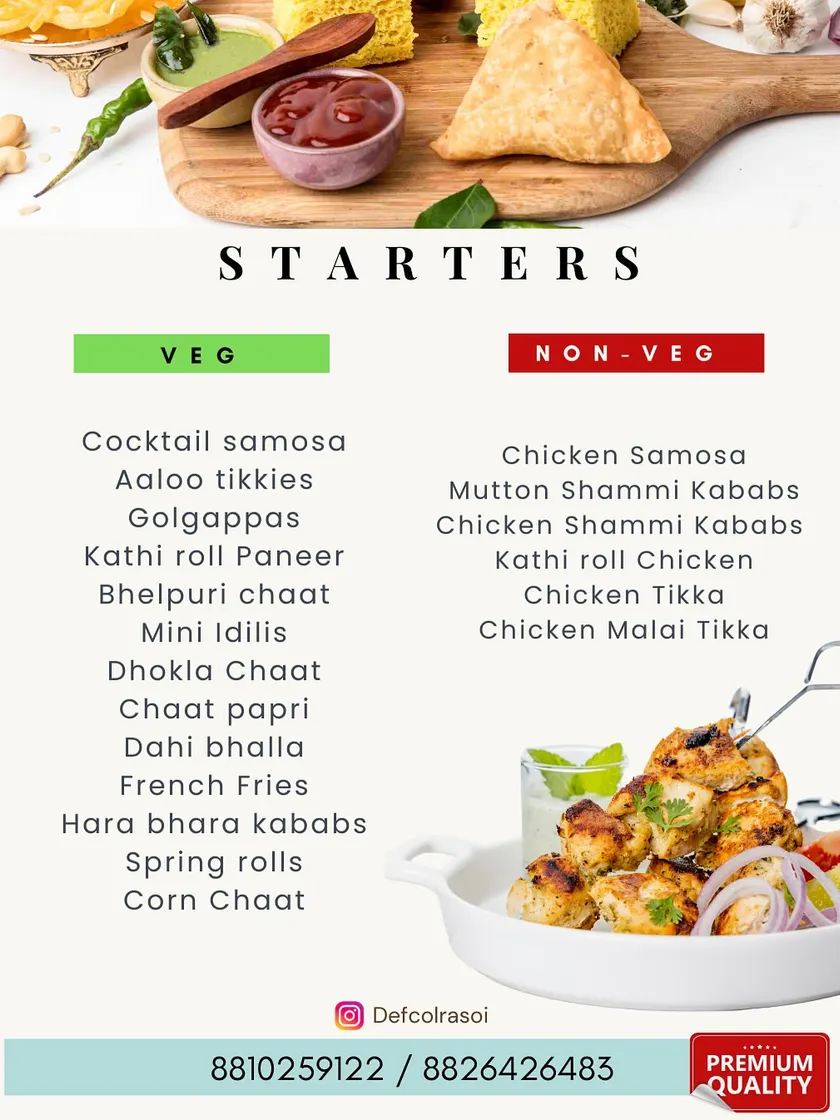 STARTERS

VEG

Cocktail samosa
Aaloo tikkies
Golgappas
Kathi roll Paneer
Bhelpuri chaat
Mini Idilis
Dhokla Chaat
Chaat papri
Dahi bhalla
French Fries
Hara bhara kababs
Spring rolls
Corn Chaat

NON-VEG

Chicken Samosa
Mutton Shammi Kababs
Chicken Shammi Kababs
Kathi roll Chicken
Chicken Tikka
Chicken Malai Tikka

Defcolrasoi

8810259122 / 8826426483

PREMIUM QUALITY